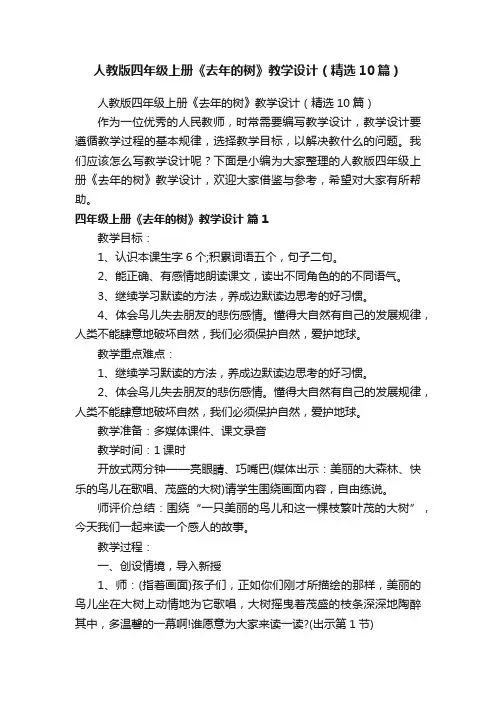 人教版四年级上册《去年的树》教学设计（精选10篇）

人教版四年级上册《去年的树》教学设计（精选10篇）

作为一位优秀的人民教师，时常需要编写教学设计，教学设计要遵循教学过程的基本规律，选择教学目标，以解决教什么的问题。我们应该怎么写教学设计呢？下面是小编为大家整理的人教版四年级上册《去年的树》教学设计，欢迎大家借鉴与参考，希望对大家有所帮助。

四年级上册《去年的树》教学设计 篇1

教学目标：

1、认识本课生字6个;积累词语五个，句子二句。

2、能正确、有感情地朗读课文，读出不同角色的的不同语气。

3、继续学习默读的方法，养成边默读边思考的好习惯。

4、体会鸟儿失去朋友的悲伤感情。懂得大自然有自己的发展规律，人类不能肆意地破坏自然，我们必须保护自然，爱护地球。

教学重点难点：

1、继续学习默读的方法，养成边默读边思考的好习惯。

2、体会鸟儿失去朋友的悲伤感情。懂得大自然有自己的发展规律，人类不能肆意地破坏自然，我们必须保护自然，爱护地球。

教学准备：多媒体课件、课文录音

教学时间：1课时

开放式两分钟——亮眼睛、巧嘴巴(媒体出示：美丽的大森林、快乐的鸟儿在歌唱、茂盛的大树)请学生围绕画面内容，自由练说。

师评价总结：围绕“一只美丽的鸟儿和这一棵枝繁叶茂的大树”，今天我们一起来读一个感人的故事。

教学过程：

一、创设情境，导入新授

1、师：(指着画面)孩子们，正如你们刚才所描绘的那样，美丽的鸟儿坐在大树上动情地为它歌唱，大树摇曳着茂盛的枝条深深地陶醉其中，多温馨的一幕啊!谁愿意为大家来读一读?(出示第1节)